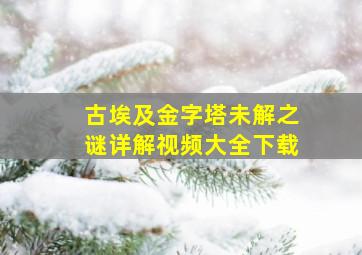 古埃及金字塔未解之谜详解视频大全下载